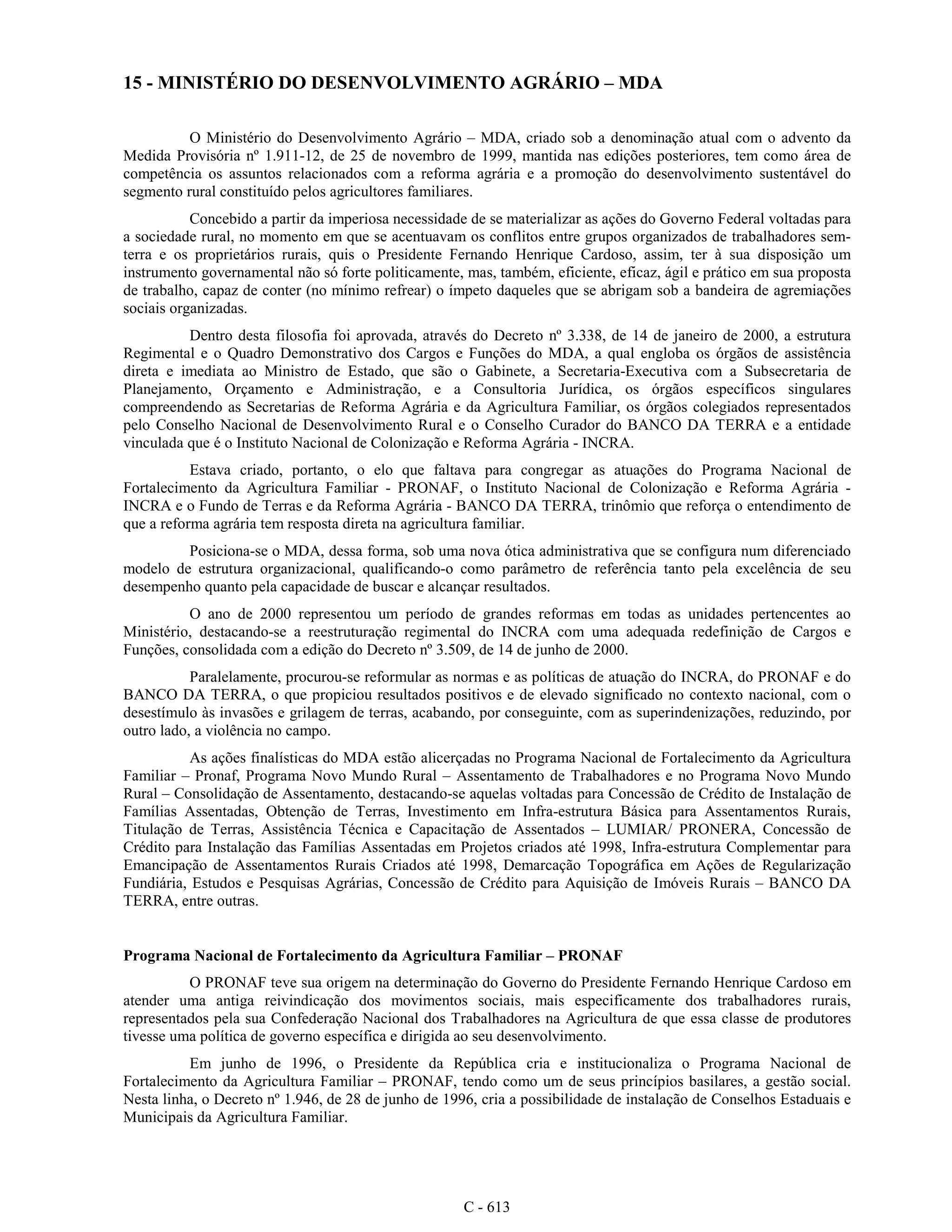 15 - MINISTÉRIO DO DESENVOLVIMENTO AGRÁRIO – MDA

O Ministério do Desenvolvimento Agrário – MDA, criado sob a denominação atual com o advento da Medida Provisória nº 1.911-12, de 25 de novembro de 1999, mantida nas edições posteriores, tem como área de competência os assuntos relacionados com a reforma agrária e a promoção do desenvolvimento sustentável do segmento rural constituído pelos agricultores familiares.

Concebido a partir da imperiosa necessidade de se materializar as ações do Governo Federal voltadas para a sociedade rural, no momento em que se acentuavam os conflitos entre grupos organizados de trabalhadores sem-terra e os proprietários rurais, quis o Presidente Fernando Henrique Cardoso, assim, ter à sua disposição um instrumento governamental não só forte politicamente, mas, também, eficiente, eficaz, ágil e prático em sua proposta de trabalho, capaz de conter (no mínimo refrear) o ímpeto daqueles que se abrigam sob a bandeira de agremiações sociais organizadas.

Dentro desta filosofia foi aprovada, através do Decreto nº 3.338, de 14 de janeiro de 2000, a estrutura Regimental e o Quadro Demonstrativo dos Cargos e Funções do MDA, a qual engloba os órgãos de assistência direta e imediata ao Ministro de Estado, que são o Gabinete, a Secretaria-Executiva com a Subsecretaria de Planejamento, Orçamento e Administração, e a Consultoria Jurídica, os órgãos específicos singulares compreendendo as Secretarias de Reforma Agrária e da Agricultura Familiar, os órgãos colegiados representados pelo Conselho Nacional de Desenvolvimento Rural e o Conselho Curador do BANCO DA TERRA e a entidade vinculada que é o Instituto Nacional de Colonização e Reforma Agrária - INCRA.

Estava criado, portanto, o elo que faltava para congregar as atuações do Programa Nacional de Fortalecimento da Agricultura Familiar - PRONAF, o Instituto Nacional de Colonização e Reforma Agrária - INCRA e o Fundo de Terras e da Reforma Agrária - BANCO DA TERRA, trinômio que reforça o entendimento de que a reforma agrária tem resposta direta na agricultura familiar.

Posiciona-se o MDA, dessa forma, sob uma nova ótica administrativa que se configura num diferenciado modelo de estrutura organizacional, qualificando-o como parâmetro de referência tanto pela excelência de seu desempenho quanto pela capacidade de buscar e alcançar resultados.

O ano de 2000 representou um período de grandes reformas em todas as unidades pertencentes ao Ministério, destacando-se a reestruturação regimental do INCRA com uma adequada redefinição de Cargos e Funções, consolidada com a edição do Decreto nº 3.509, de 14 de junho de 2000.

Paralelamente, procurou-se reformular as normas e as políticas de atuação do INCRA, do PRONAF e do BANCO DA TERRA, o que propiciou resultados positivos e de elevado significado no contexto nacional, com o desestímulo às invasões e grilagem de terras, acabando, por conseguinte, com as superindenizações, reduzindo, por outro lado, a violência no campo.

As ações finalísticas do MDA estão alicerçadas no Programa Nacional de Fortalecimento da Agricultura Familiar – Pronaf, Programa Novo Mundo Rural – Assentamento de Trabalhadores e no Programa Novo Mundo Rural – Consolidação de Assentamento, destacando-se aquelas voltadas para Concessão de Crédito de Instalação de Famílias Assentadas, Obtenção de Terras, Investimento em Infra-estrutura Básica para Assentamentos Rurais, Titulação de Terras, Assistência Técnica e Capacitação de Assentados – LUMIAR/ PRONERA, Concessão de Crédito para Instalação das Famílias Assentadas em Projetos criados até 1998, Infra-estrutura Complementar para Emancipação de Assentamentos Rurais Criados até 1998, Demarcação Topográfica em Ações de Regularização Fundiária, Estudos e Pesquisas Agrárias, Concessão de Crédito para Aquisição de Imóveis Rurais – BANCO DA TERRA, entre outras.

Programa Nacional de Fortalecimento da Agricultura Familiar – PRONAF

O PRONAF teve sua origem na determinação do Governo do Presidente Fernando Henrique Cardoso em atender uma antiga reivindicação dos movimentos sociais, mais especificamente dos trabalhadores rurais, representados pela sua Confederação Nacional dos Trabalhadores na Agricultura de que essa classe de produtores tivesse uma política de governo específica e dirigida ao seu desenvolvimento.

Em junho de 1996, o Presidente da República cria e institucionaliza o Programa Nacional de Fortalecimento da Agricultura Familiar – PRONAF, tendo como um de seus princípios basilares, a gestão social. Nesta linha, o Decreto nº 1.946, de 28 de junho de 1996, cria a possibilidade de instalação de Conselhos Estaduais e Municipais da Agricultura Familiar.

C - 613